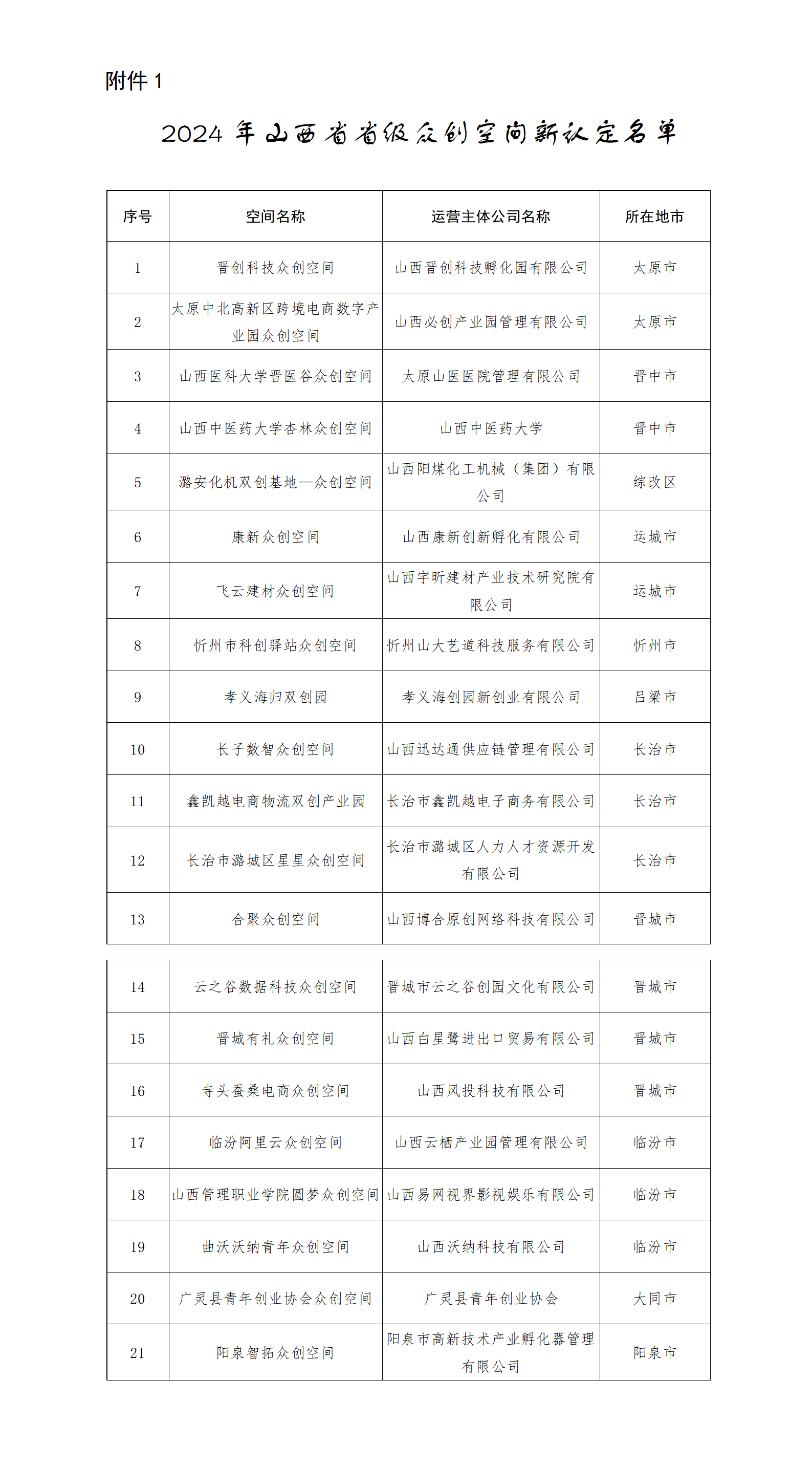 附件 1

2024 年山西省省级众创空间新认定名单

| 序号 | 空间名称 | 运营主体公司名称 | 所在地市 |
|---|---|---|---|
| 1 | 晋创科技众创空间 | 山西晋创科技孵化园有限公司 | 太原市 |
| 2 | 太原中北高新区跨境电商数字产业园众创空间 | 山西必创产业园管理有限公司 | 太原市 |
| 3 | 山西医科大学晋医谷众创空间 | 太原山医医院管理有限公司 | 晋中市 |
| 4 | 山西中医药大学杏林众创空间 | 山西中医药大学 | 晋中市 |
| 5 | 潞安化机双创基地—众创空间 | 山西阳煤化工机械（集团）有限公司 | 综改区 |
| 6 | 康新众创空间 | 山西康新创新孵化有限公司 | 运城市 |
| 7 | 飞云建材众创空间 | 山西宇昕建材产业技术研究院有限公司 | 运城市 |
| 8 | 忻州市科创驿站众创空间 | 忻州山大艺道科技服务有限公司 | 忻州市 |
| 9 | 孝义海归双创园 | 孝义海创园新创业有限公司 | 吕梁市 |
| 10 | 长子数智众创空间 | 山西迅达通供应链管理有限公司 | 长治市 |
| 11 | 鑫凯越电商物流双创产业园 | 长治市鑫凯越电子商务有限公司 | 长治市 |
| 12 | 长治市潞城区星星众创空间 | 长治市潞城区人力人才资源开发有限公司 | 长治市 |
| 13 | 合聚众创空间 | 山西博合原创网络科技有限公司 | 晋城市 |
| 14 | 云之谷数据科技众创空间 | 晋城市云之谷创园文化有限公司 | 晋城市 |
| 15 | 晋城有礼众创空间 | 山西白星鹭进出口贸易有限公司 | 晋城市 |
| 16 | 寺头蚕桑电商众创空间 | 山西风投科技有限公司 | 晋城市 |
| 17 | 临汾阿里云众创空间 | 山西云栖产业园管理有限公司 | 临汾市 |
| 18 | 山西管理职业学院圆梦众创空间 | 山西易网视界影视娱乐有限公司 | 临汾市 |
| 19 | 曲沃沃纳青年众创空间 | 山西沃纳科技有限公司 | 临汾市 |
| 20 | 广灵县青年创业协会众创空间 | 广灵县青年创业协会 | 大同市 |
| 21 | 阳泉智拓众创空间 | 阳泉市高新技术产业孵化器管理有限公司 | 阳泉市 |